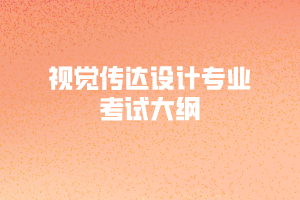 视觉传达设计专业
考试大纲